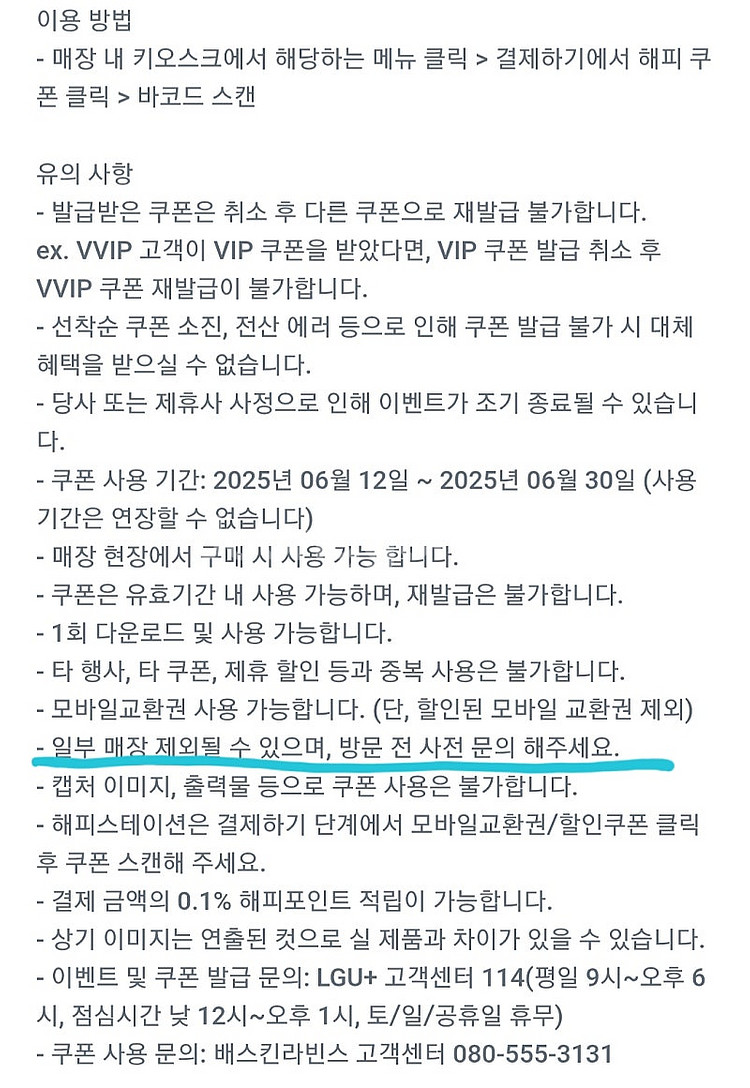 이용 방법
- 매장 내 키오스크에서 해당하는 메뉴 클릭 > 결제하기에서 해피 쿠폰 클릭 > 바코드 스캔

유의 사항
- 발급받은 쿠폰은 취소 후 다른 쿠폰으로 재발급 불가합니다.
ex. VVIP 고객이 VIP 쿠폰을 받았다면, VIP 쿠폰 발급 취소 후 VVIP 쿠폰 재발급이 불가합니다.
- 선착순 쿠폰 소진, 전산 에러 등으로 인해 쿠폰 발급 불가 시 대체 혜택을 받으실 수 없습니다.
- 당사 또는 제휴사 사정으로 인해 이벤트가 조기 종료될 수 있습니다.
- 쿠폰 사용 기간: 2025년 06월 12일 ~ 2025년 06월 30일 (사용 기간은 연장할 수 없습니다)
- 매장 현장에서 구매 시 사용 가능 합니다.
- 쿠폰은 유효기간 내 사용 가능하며, 재발급은 불가합니다.
- 1회 다운로드 및 사용 가능합니다.
- 타 행사, 타 쿠폰, 제휴 할인 등과 중복 사용은 불가합니다.
- 모바일교환권 사용 가능합니다. (단, 할인된 모바일 교환권 제외)
- 일부 매장 제외될 수 있으며, 방문 전 사전 문의 해주세요.
- 캡처 이미지, 출력물 등으로 쿠폰 사용은 불가합니다.
- 해피스테이션은 결제하기 단계에서 모바일교환권/할인쿠폰 클릭 후 쿠폰 스캔해 주세요.
- 결제 금액의 0.1% 해피포인트 적립이 가능합니다.
- 상기 이미지는 연출된 컷으로 실 제품과 차이가 있을 수 있습니다.
- 이벤트 및 쿠폰 발급 문의: LGU+ 고객센터 114(평일 9시~오후 6시, 점심시간 낮 12시~오후 1시, 토/일/공휴일 휴무)
- 쿠폰 사용 문의: 배스킨라빈스 고객센터 080-555-3131